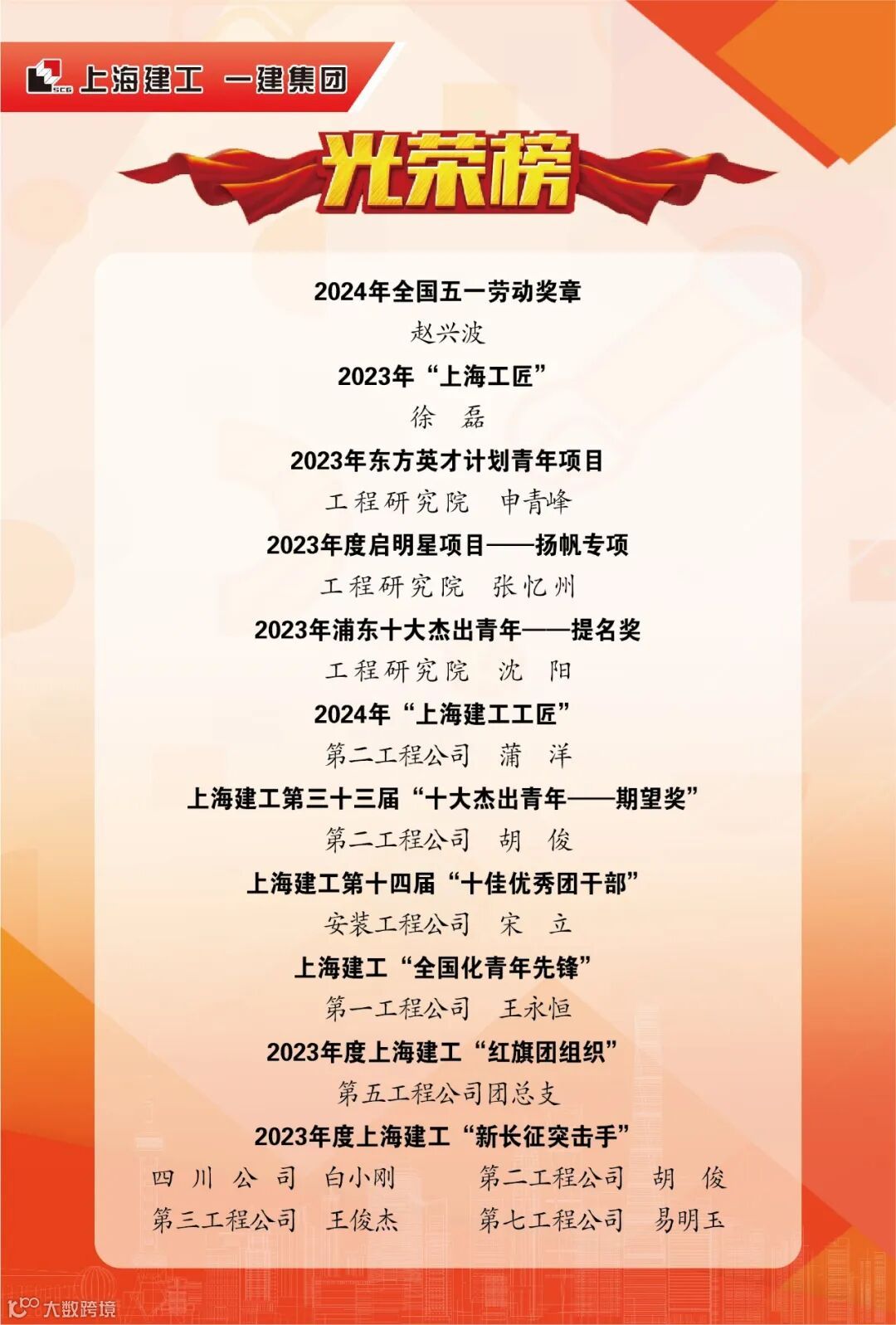 SCG 上海建工 一建集团

光荣榜

2024年全国五一劳动奖章

赵兴波

2023年“上海工匠”

徐 磊

2023年东方英才计划青年项目

工程研究院 申青峰

2023年度启明星项目——扬帆专项

工程研究院 张忆州

2023年浦东十大杰出青年——提名奖

工程研究院 沈 阳

2024年“上海建工工匠”

第二工程公司 蒲 洋

上海建工第三十三届“十大杰出青年——期望奖”

第二工程公司 胡 俊

上海建工第十四届“十佳优秀团干部”

安装工程公司 宋 立

上海建工“全国化青年先锋”

第一工程公司 王永恒

2023年度上海建工“红旗团组织”

第五工程公司团总支

2023年度上海建工“新长征突击手”

四川公司 白小刚

第二工程公司 胡 俊

第三工程公司 王俊杰

第七工程公司 易明玉

大数跨境